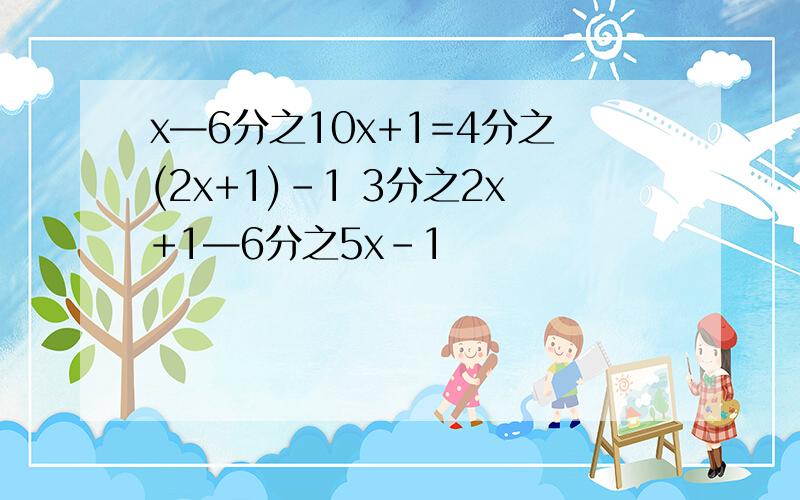 x—6分之10x+1=4分之(2x+1)-1 3分之2x+1—6分之5x-1